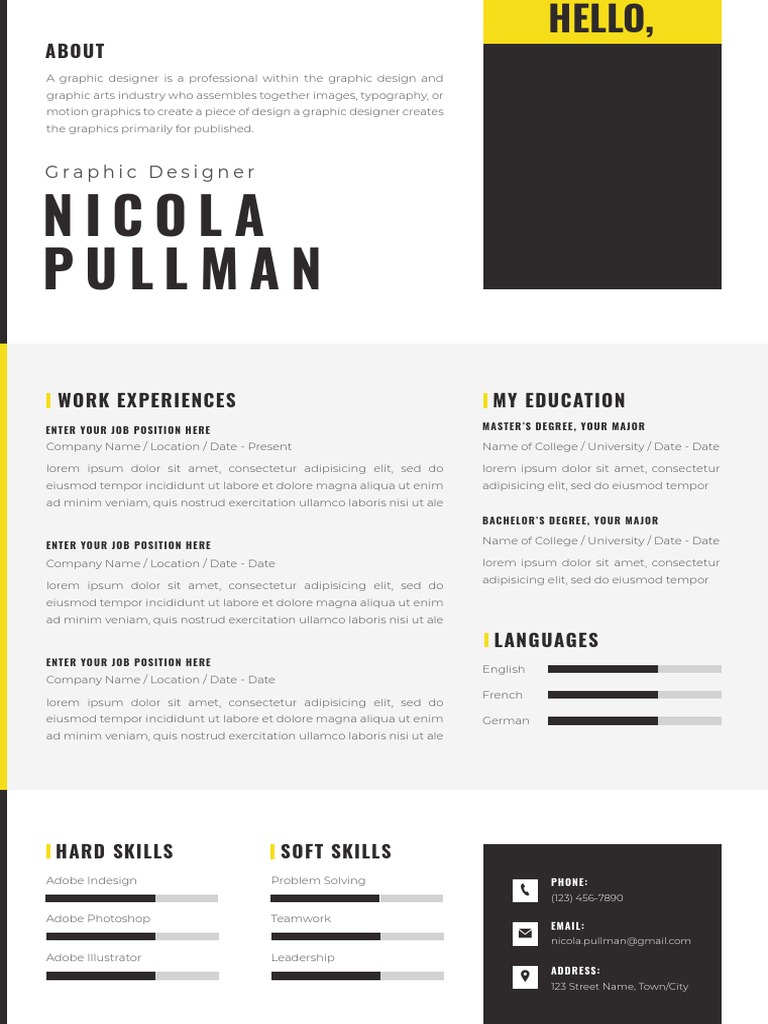 HELLO,

ABOUT

A graphic designer is a professional within the graphic design and graphic arts industry who assembles together images, typography, or motion graphics to create a piece of design a graphic designer creates the graphics primarily for published.

Graphic Designer

NICOLA PULLMAN

WORK EXPERIENCES

ENTER YOUR JOB POSITION HERE
Company Name / Location / Date - Present
lorem ipsum dolor sit amet, consectetur adipisicing elit, sed do eiusmod tempor incididunt ut labore et dolore magna aliqua ut enim ad minim veniam, quis nostrud exercitation ullamco laboris nisi ut ale

ENTER YOUR JOB POSITION HERE
Company Name / Location / Date - Date
lorem ipsum dolor sit amet, consectetur adipisicing elit, sed do eiusmod tempor incididunt ut labore et dolore magna aliqua ut enim ad minim veniam, quis nostrud exercitation ullamco laboris nisi ut ale

ENTER YOUR JOB POSITION HERE
Company Name / Location / Date - Date
lorem ipsum dolor sit amet, consectetur adipisicing elit, sed do eiusmod tempor incididunt ut labore et dolore magna aliqua ut enim ad minim veniam, quis nostrud exercitation ullamco laboris nisi ut ale

MY EDUCATION

MASTER'S DEGREE, YOUR MAJOR
Name of College / University / Date - Date
lorem ipsum dolor sit amet, consectetur adipisicing elit, sed do eiusmod tempor

BACHELOR'S DEGREE, YOUR MAJOR
Name of College / University / Date - Date
lorem ipsum dolor sit amet, consectetur adipisicing elit, sed do eiusmod tempor

LANGUAGES

English
French
German

HARD SKILLS

Adobe Indesign
Adobe Photoshop
Adobe Illustrator

SOFT SKILLS

Problem Solving
Teamwork
Leadership

PHONE:
(123) 456-7890

EMAIL:
nicola.pullman@gmail.com

ADDRESS:
123 Street Name, Town/City